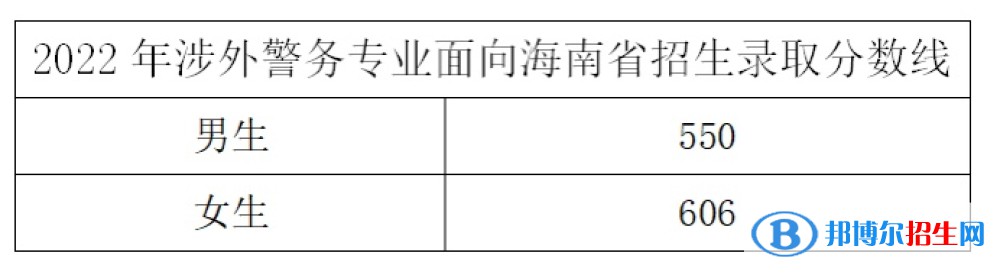 | 2022 年涉外警务专业面向海南省招生录取分数线 | |
|---|---|
| 男生 | 550 |
| 女生 | 606 |

邦博尔招生网